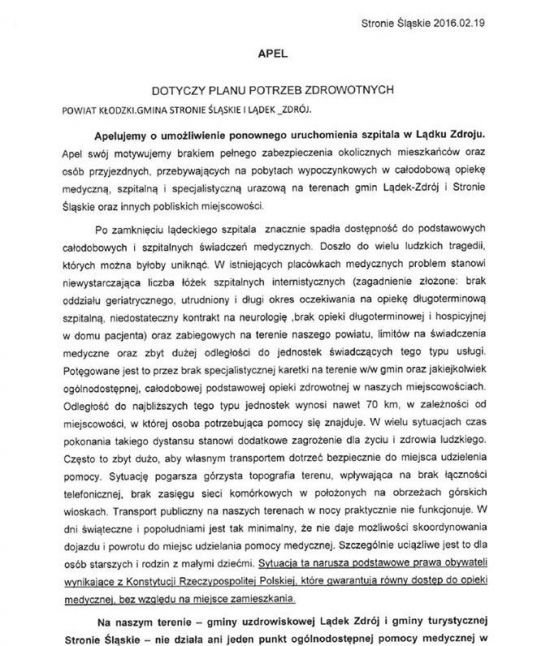 Stronie Śląskie 2016.02.19

APEL

DOTYCZY PLANU POTRZEB ZDROWOTNYCH

POWIAT KŁODZKI.GMINA STRONIE ŚLĄSKIE I LĄDEK _ZDRÓJ.

Apelujemy o umożliwienie ponownego uruchomienia szpitala w Lądku Zdroju. Apel swój motywujemy brakiem pełnego zabezpieczenia okolicznych mieszkańców oraz osób przyjezdnych, przebywających na pobytach wypoczynkowych w całodobową opiekę medyczną, szpitalną i specjalistyczną urazową na terenach gmin Lądek-Zdrój i Stronie Śląskie oraz innych pobliskich miejscowości.

Po zamknięciu lądeckiego szpitala znacznie spadła dostępność do podstawowych całodobowych i szpitalnych świadczeń medycznych. Doszło do wielu ludzkich tragedii, których można byłoby uniknąć. W istniejących placówkach medycznych problem stanowi niewystarczająca liczba łóżek szpitalnych internistycznych (zagadnienie złożone: brak oddziału geriatrycznego, utrudniony i długi okres oczekiwania na opiekę długoterminową szpitalną, niedostateczny kontrakt na neurologię ,brak opieki długoterminowej i hospicyjnej w domu pacjenta) oraz zabiegowych na terenie naszego powiatu, limitów na świadczenia medyczne oraz zbyt dużej odległości do jednostek świadczących tego typu usługi. Potęgowane jest to przez brak specjalistycznej karetki na terenie w/w gmin oraz jakiejkolwiek ogólnodostępnej, całodobowej podstawowej opieki zdrowotnej w naszych miejscowościach. Odległość do najbliższych tego typu jednostek wynosi nawet 70 km, w zależności od miejscowości, w której osoba potrzebująca pomocy się znajduje. W wielu sytuacjach czas pokonania takiego dystansu stanowi dodatkowe zagrożenie dla życiu i zdrowia ludzkiego. Często to zbyt dużo, aby własnym transportem dotrzeć bezpiecznie do miejsca udzielenia pomocy. Sytuację pogarsza górzysta topografia terenu, wpływająca na brak łączności telefonicznej, brak zasięgu sieci komórkowych w położonych na obrzeżach górskich wioskach. Transport publiczny na naszych terenach w nocy praktycznie nie funkcjonuje. W dni świąteczne i popołudniami jest tak minimalny, że nie daje możliwości skoordynowania dojazdu i powrotu do miejsc udzielania pomocy medycznej. Szczególnie uciążliwe jest to dla osób starszych i rodzin z małymi dziećmi. Sytuacja ta narusza podstawowe prawa obywateli wynikające z Konstytucji Rzeczypospolitej Polskiej, które gwarantują równy dostęp do opieki medycznej, bez względu na miejsce zamieszkania.

Na naszym terenie – gminy uzdrowiskowej Lądek Zdrój i gminy turystycznej Stronie Śląskie – nie działa ani jeden punkt ogólnodostępnej pomocy medycznej w